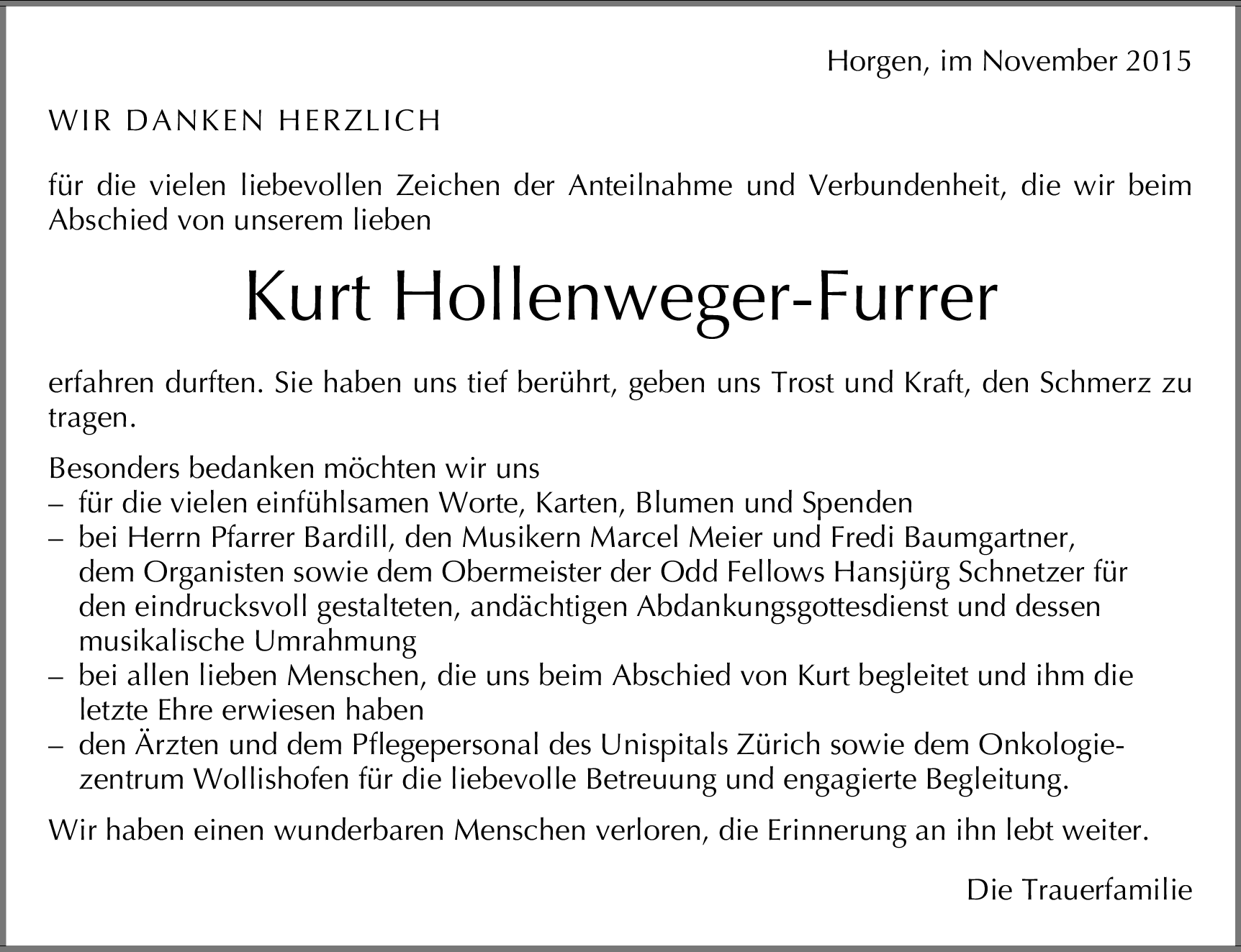 Horgen, im November 2015

WIR DANKEN HERZLICH

für die vielen liebevollen Zeichen der Anteilnahme und Verbundenheit, die wir beim Abschied von unserem lieben

Kurt Hollenweger-Furrer

erfahren durften. Sie haben uns tief berührt, geben uns Trost und Kraft, den Schmerz zu tragen.

Besonders bedanken möchten wir uns
– für die vielen einfühlsamen Worte, Karten, Blumen und Spenden
– bei Herrn Pfarrer Bardill, den Musikern Marcel Meier und Fredi Baumgartner, dem Organisten sowie dem Obermeister der Odd Fellows Hansjürg Schnetzer für den eindrucksvoll gestalteten, andächtigen Abdankungsgottesdienst und dessen musikalische Umrahmung
– bei allen lieben Menschen, die uns beim Abschied von Kurt begleitet und ihm die letzte Ehre erwiesen haben
– den Ärzten und dem Pflegepersonal des Unispitals Zürich sowie dem Onkologiezentrum Wollishofen für die liebevolle Betreuung und engagierte Begleitung.

Wir haben einen wunderbaren Menschen verloren, die Erinnerung an ihn lebt weiter.

Die Trauerfamilie